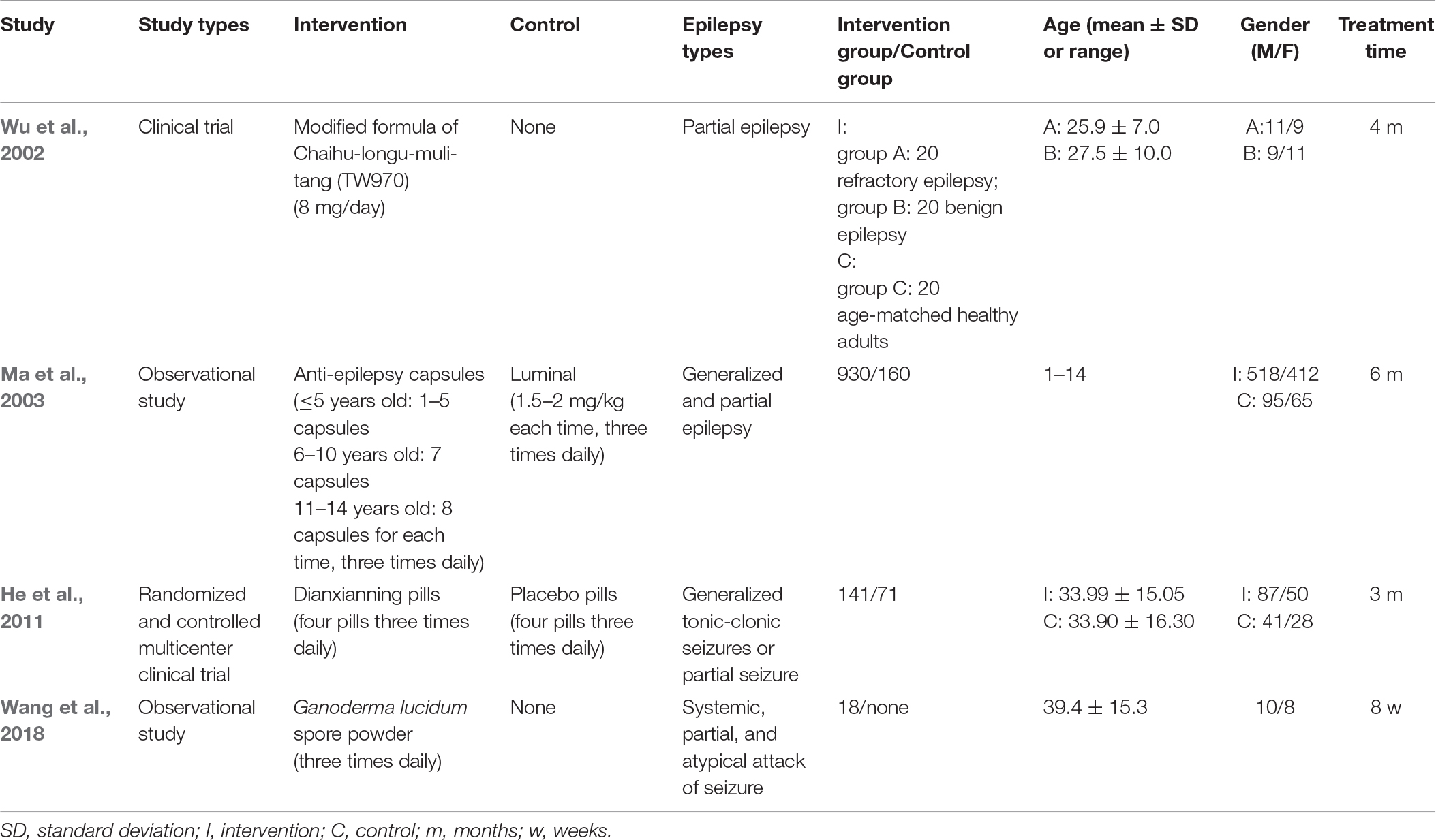 | Study | Study types | Intervention | Control | Epilepsy types | Intervention group/Control group | Age (mean ± SD or range) | Gender (M/F) | Treatment time |
|---|---|---|---|---|---|---|---|---|
| Wu et al., 2002 | Clinical trial | Modified formula of Chaihu-longu-muli-tang (TW970) (8 mg/day) | None | Partial epilepsy | I: group A: 20 refractory epilepsy; group B: 20 benign epilepsy C: group C: 20 age-matched healthy adults | A: 25.9 ± 7.0 B: 27.5 ± 10.0 | A:11/9 B: 9/11 | 4 m |
| Ma et al., 2003 | Observational study | Anti-epilepsy capsules (≤5 years old: 1–5 capsules 6–10 years old: 7 capsules 11–14 years old: 8 capsules for each time, three times daily) | Luminal (1.5–2 mg/kg each time, three times daily) | Generalized and partial epilepsy | 930/160 | 1–14 | I: 518/412 C: 95/65 | 6 m |
| He et al., 2011 | Randomized and controlled multicenter clinical trial | Dianxianning pills (four pills three times daily) | Placebo pills (four pills three times daily) | Generalized tonic-clonic seizures or partial seizure | 141/71 | I: 33.99 ± 15.05 C: 33.90 ± 16.30 | I: 87/50 C: 41/28 | 3 m |
| Wang et al., 2018 | Observational study | Ganoderma lucidum spore powder (three times daily) | None | Systemic, partial, and atypical attack of seizure | 18/none | 39.4 ± 15.3 | 10/8 | 8 w |

SD, standard deviation; I, intervention; C, control; m, months; w, weeks.